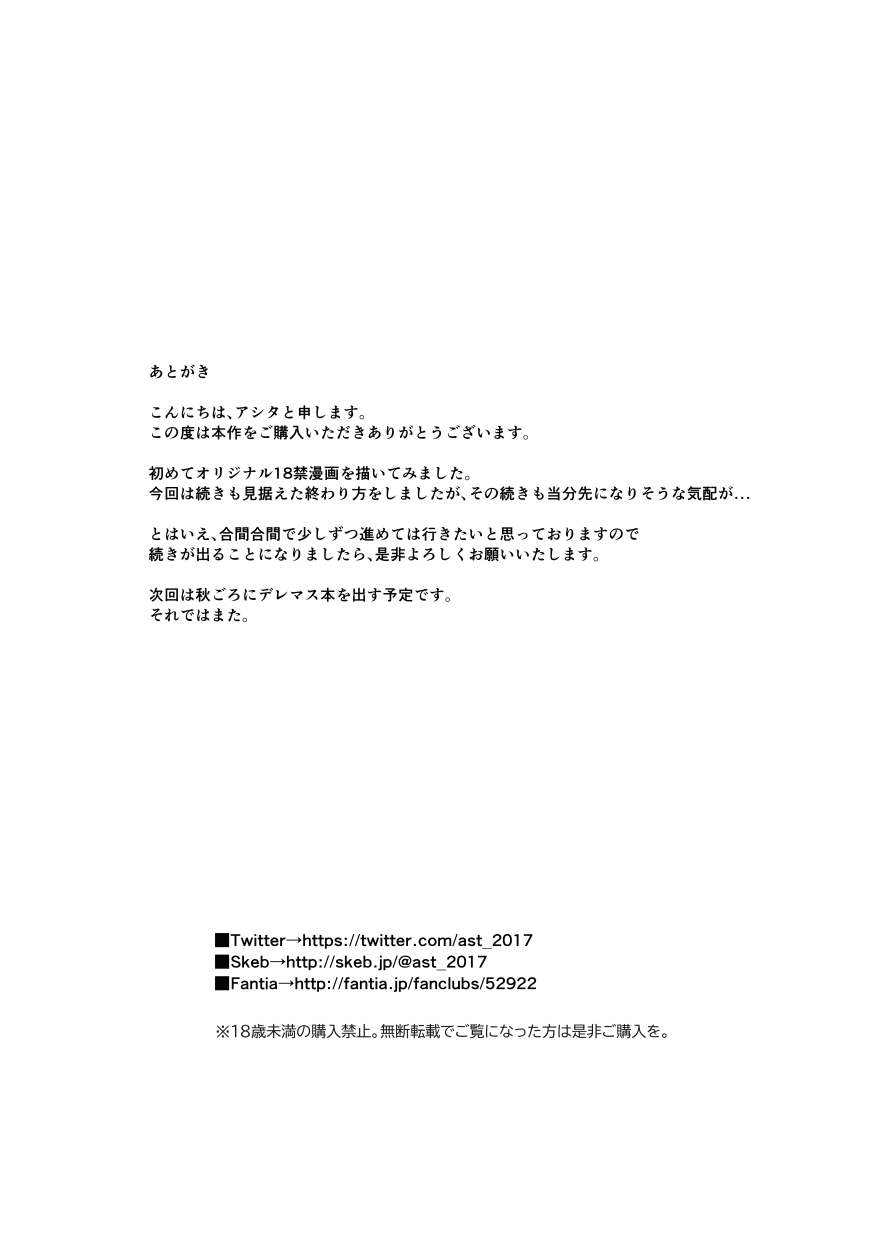 あとがき

こんにちは、アシタと申します。
この度は本作をご購入いただきありがとうございます。

初めてオリジナル18禁漫画を描いてみました。
今回は続きも見据えた終わり方をしましたが、その続きも当分先になりそうな気配が…

とはいえ、合間合間で少しずつ進めては行きたいと思っておりますので
続きが出ることになりましたら、是非よろしくお願いいたします。

次回は秋ごろにデレマス本を出す予定です。
それではまた。

■Twitter→https://twitter.com/ast_2017
■Skeb→http://skeb.jp/@ast_2017
■Fantia→http://fantia.jp/fanclubs/52922

※18歳未満の購入禁止。無断転載でご覧になった方は是非ご購入を。